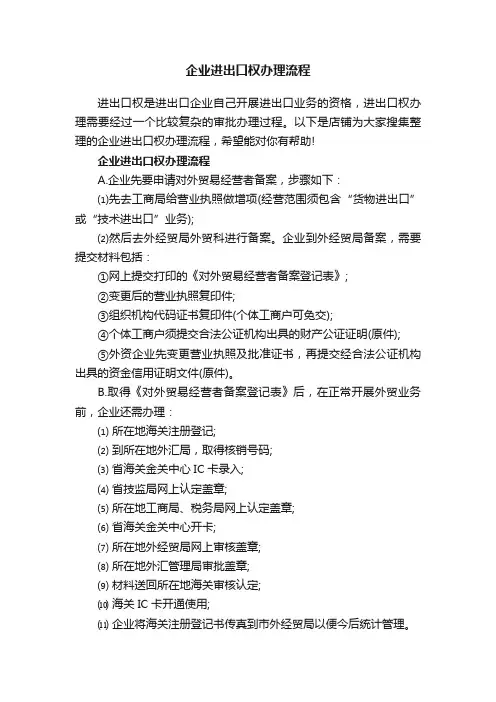 企业进出口权办理流程

进出口权是进出口企业自己开展进出口业务的资格，进出口权办理需要经过一个比较复杂的审批办理过程。以下是店铺为大家搜集整理的企业进出口权办理流程，希望能对你有帮助!

企业进出口权办理流程

A.企业先要申请对外贸易经营者备案，步骤如下：

⑴先去工商局给营业执照做增项(经营范围须包含“货物进出口”或“技术进出口”业务);

⑵然后去外经贸局外贸科进行备案。企业到外经贸局备案，需要提交材料包括：

①网上提交打印的《对外贸易经营者备案登记表》;

②变更后的营业执照复印件;

③组织机构代码证书复印件(个体工商户可免交);

④个体工商户须提交合法公证机构出具的财产公证证明(原件);

⑤外资企业先变更营业执照及批准证书，再提交经合法公证机构出具的资金信用证明文件(原件)。

B.取得《对外贸易经营者备案登记表》后，在正常开展外贸业务前，企业还需办理：

⑴ 所在地海关注册登记;

⑵ 到所在地外汇局，取得核销号码;

⑶ 省海关金关中心 IC 卡录入;

⑷ 省技监局网上认定盖章;

⑸ 所在地工商局、税务局网上认定盖章;

⑹ 省海关金关中心开卡;

⑺ 所在地外经贸局网上审核盖章;

⑻ 所在地外汇管理局审批盖章;

⑼ 材料送回所在地海关审核认定;

⑽ 海关 IC 卡开通使用;

⑾ 企业将海关注册登记书传真到市外经贸局以便今后统计管理。